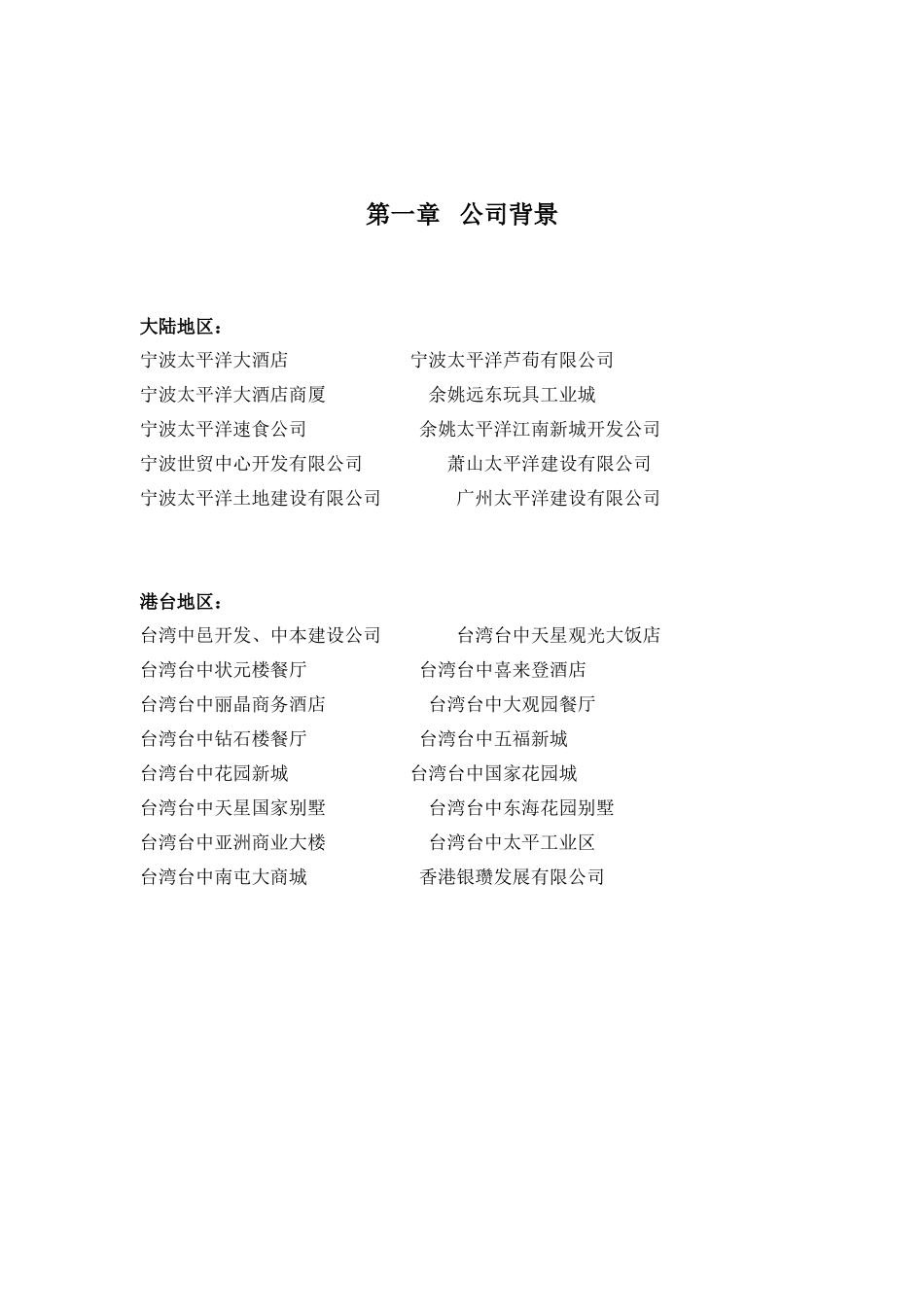 第一章　公司背景

大陆地区：

宁波太平洋大酒店　　宁波太平洋芦荀有限公司

宁波太平洋大酒店商厦　　余姚远东玩具工业城

宁波太平洋速食公司　　余姚太平洋江南新城开发公司

宁波世贸中心开发有限公司　　萧山太平洋建设有限公司

宁波太平洋土地建设有限公司　　广州太平洋建设有限公司

港台地区：

台湾中邑开发、中本建设公司　　台湾台中天星观光大饭店

台湾台中状元楼餐厅　　台湾台中喜来登酒店

台湾台中丽晶商务酒店　　台湾台中大观园餐厅

台湾台中钻石楼餐厅　　台湾台中五福新城

台湾台中花园新城　　台湾台中国家花园城

台湾台中天星国家别墅　　台湾台中东海花园别墅

台湾台中亚洲商业大楼　　台湾台中太平工业区

台湾台中南屯大商城　　香港银瓒发展有限公司